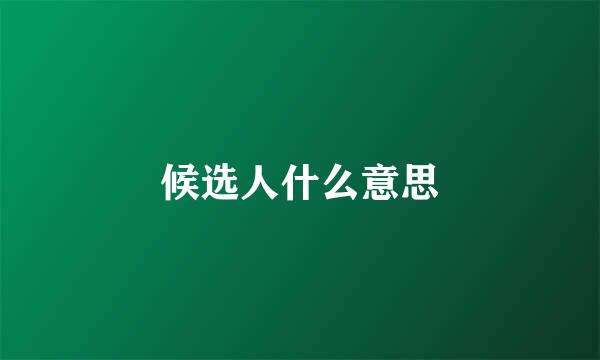 候选人什么意思